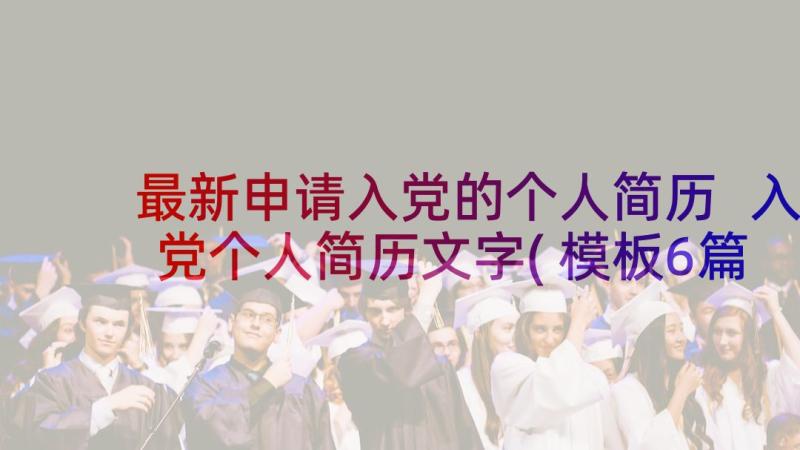 最新申请入党的个人简历 入党个人简历文字(模板6篇